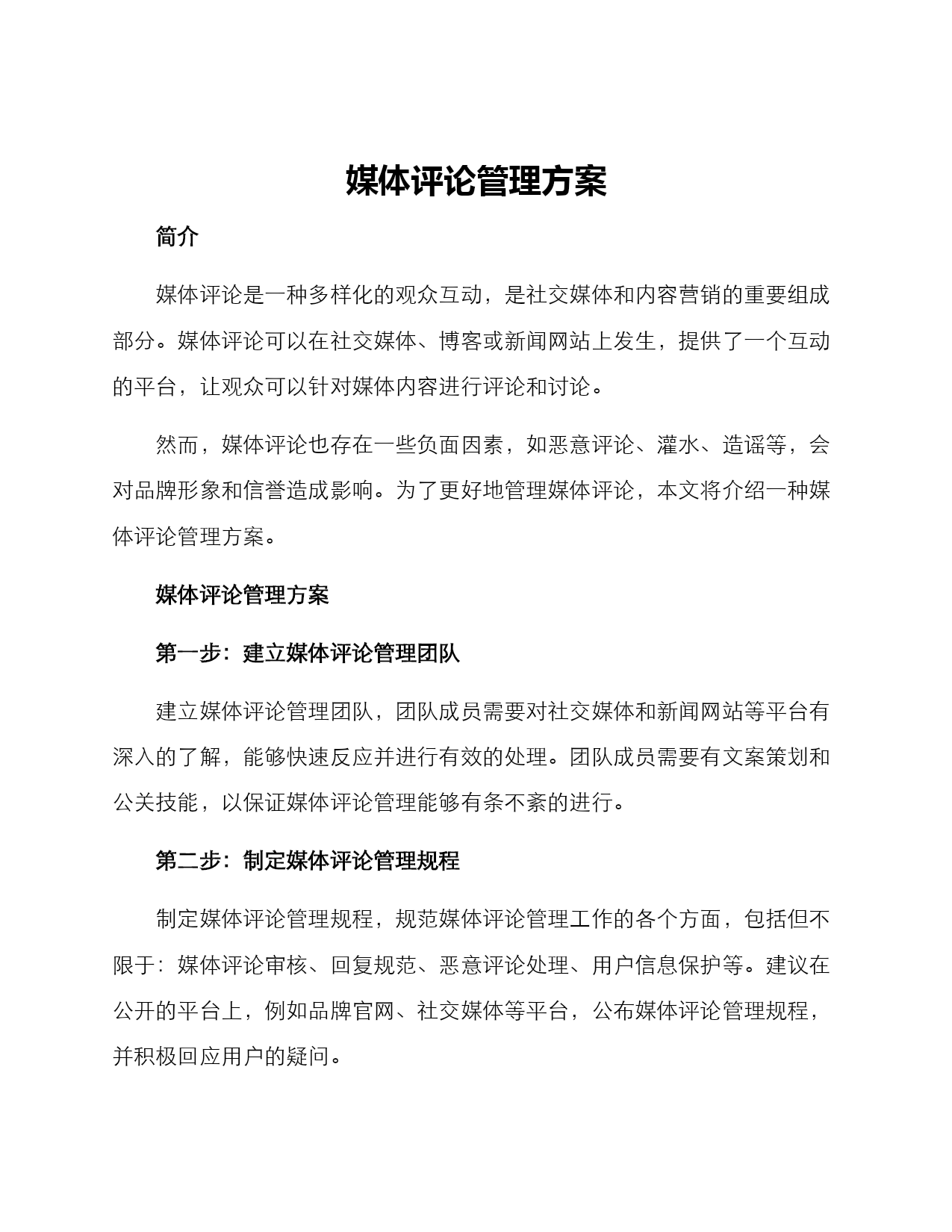 媒体评论管理方案

简介

媒体评论是一种多样化的观众互动，是社交媒体和内容营销的重要组成部分。媒体评论可以在社交媒体、博客或新闻网站上发生，提供了一个互动的平台，让观众可以针对媒体内容进行评论和讨论。

然而，媒体评论也存在一些负面因素，如恶意评论、灌水、造谣等，会对品牌形象和信誉造成影响。为了更好地管理媒体评论，本文将介绍一种媒体评论管理方案。

媒体评论管理方案

第一步：建立媒体评论管理团队

建立媒体评论管理团队，团队成员需要对社交媒体和新闻网站等平台有深入的了解，能够快速反应并进行有效的处理。团队成员需要有文案策划和公关技能，以保证媒体评论管理能够有条不紊的进行。

第二步：制定媒体评论管理规程

制定媒体评论管理规程，规范媒体评论管理工作的各个方面，包括但不限于：媒体评论审核、回复规范、恶意评论处理、用户信息保护等。建议在公开的平台上，例如品牌官网、社交媒体等平台，公布媒体评论管理规程，并积极回应用户的疑问。